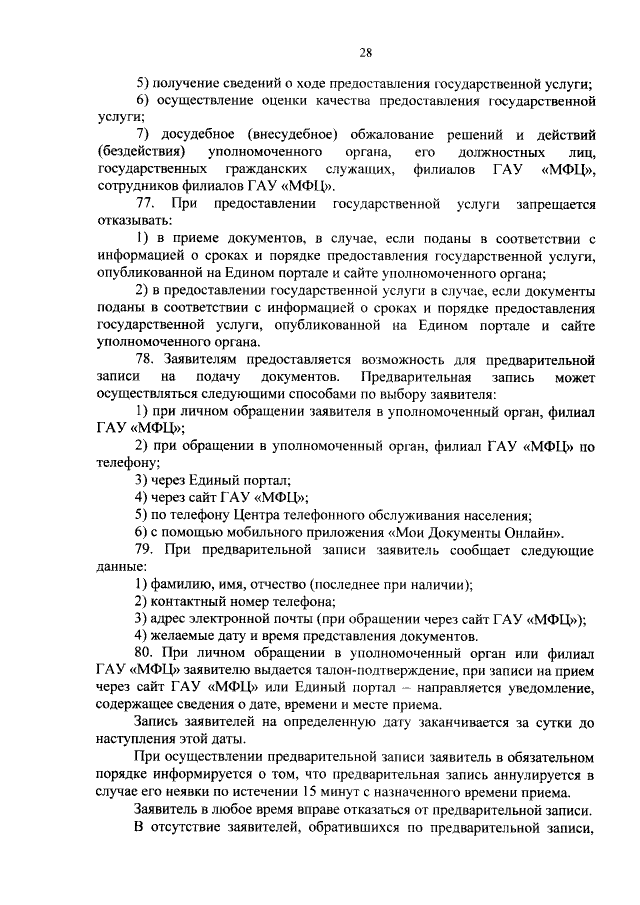 28

5) получение сведений о ходе предоставления государственной услуги;

6) осуществление оценки качества предоставления государственной услуги;

7) досудебное (внесудебное) обжалование решений и действий (бездействия) уполномоченного органа, его должностных лиц, государственных гражданских служащих, филиалов ГАУ «МФЦ», сотрудников филиалов ГАУ «МФЦ».

77. При предоставлении государственной услуги запрещается отказывать:

1) в приеме документов, в случае, если поданы в соответствии с информацией о сроках и порядке предоставления государственной услуги, опубликованной на Едином портале и сайте уполномоченного органа;

2) в предоставлении государственной услуги в случае, если документы поданы в соответствии с информацией о сроках и порядке предоставления государственной услуги, опубликованной на Едином портале и сайте уполномоченного органа.

78. Заявителям предоставляется возможность для предварительной записи на подачу документов. Предварительная запись может осуществляться следующими способами по выбору заявителя:

1) при личном обращении заявителя в уполномоченный орган, филиал ГАУ «МФЦ»;

2) при обращении в уполномоченный орган, филиал ГАУ «МФЦ» по телефону;

3) через Единый портал;

4) через сайт ГАУ «МФЦ»;

5) по телефону Центра телефонного обслуживания населения;

6) с помощью мобильного приложения «Мои Документы Онлайн».

79. При предварительной записи заявитель сообщает следующие данные:

1) фамилию, имя, отчество (последнее при наличии);

2) контактный номер телефона;

3) адрес электронной почты (при обращении через сайт ГАУ «МФЦ»);

4) желаемые дату и время представления документов.

80. При личном обращении в уполномоченный орган или филиал ГАУ «МФЦ» заявителю выдается талон-подтверждение, при записи на прием через сайт ГАУ «МФЦ» или Единый портал – направляется уведомление, содержащее сведения о дате, времени и месте приема.

Запись заявителей на определенную дату заканчивается за сутки до наступления этой даты.

При осуществлении предварительной записи заявитель в обязательном порядке информируется о том, что предварительная запись аннулируется в случае его неявки по истечении 15 минут с назначенного времени приема.

Заявитель в любое время вправе отказаться от предварительной записи.

В отсутствие заявителей, обратившихся по предварительной записи,